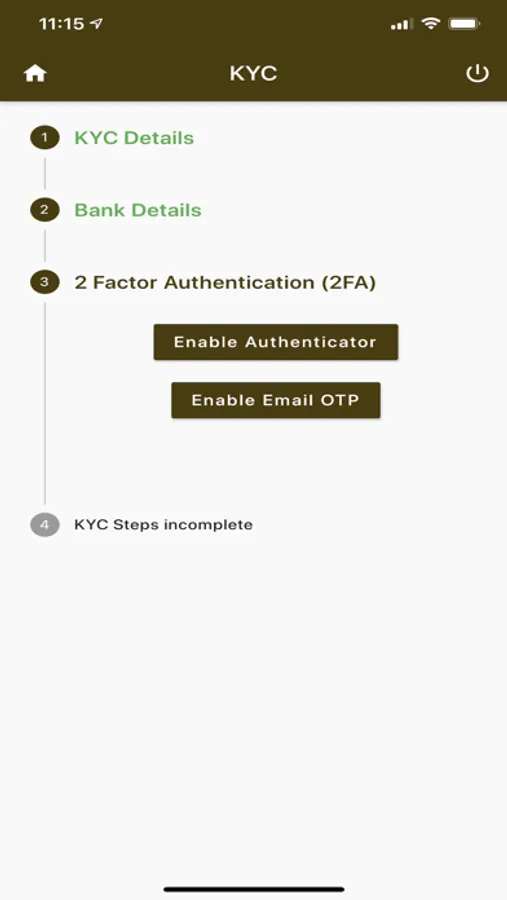 11:15

KYC

1 KYC Details

2 Bank Details

3 2 Factor Authentication (2FA)

Enable Authenticator

Enable Email OTP

4 KYC Steps incomplete